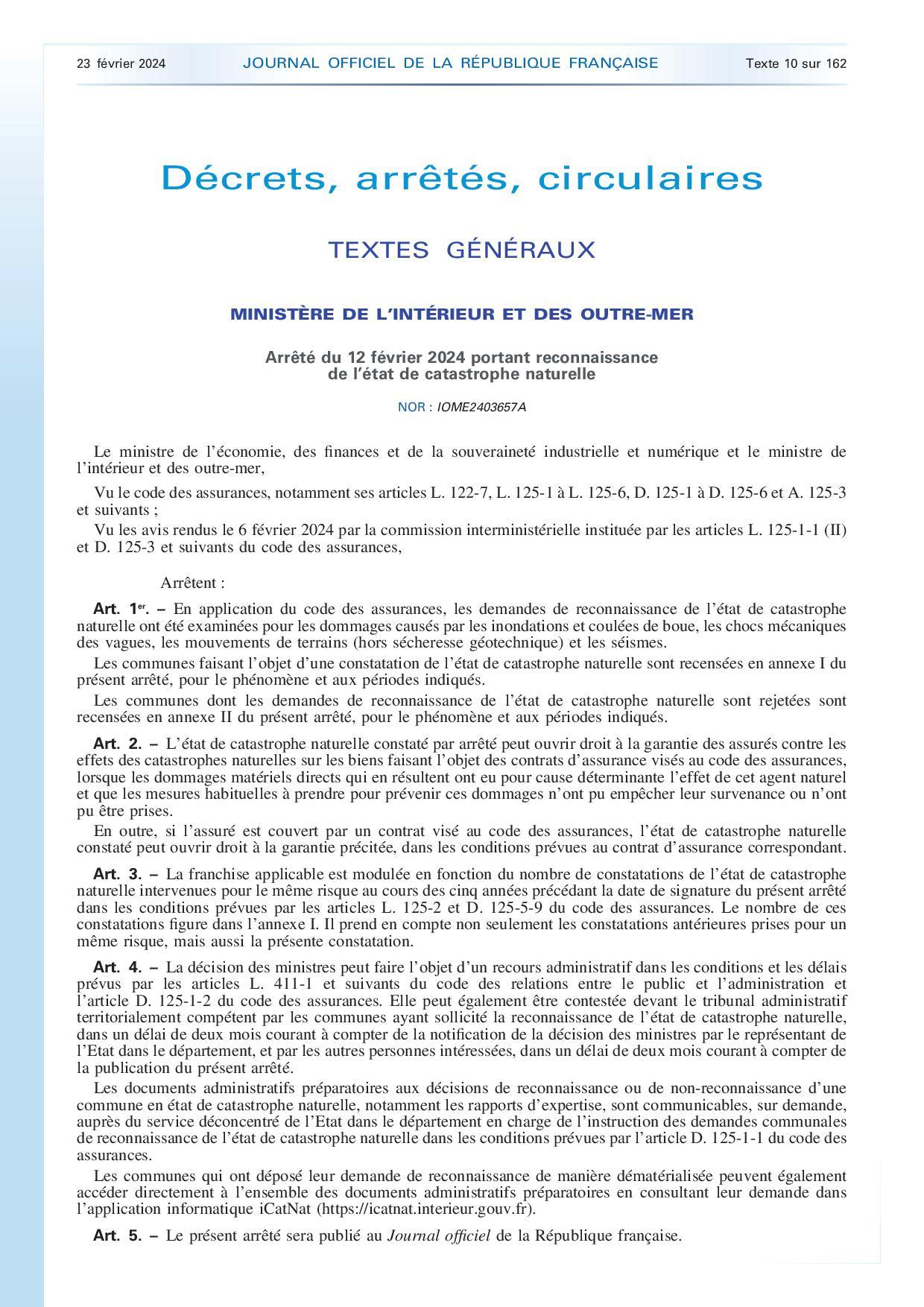 23 février 2024 JOURNAL OFFICIEL DE LA RÉPUBLIQUE FRANÇAISE Texte 10 sur 162

Décrets, arrêtés, circulaires

TEXTES GÉNÉRAUX

MINISTÈRE DE L'INTÉRIEUR ET DES OUTRE-MER

Arrêté du 12 février 2024 portant reconnaissance de l'état de catastrophe naturelle

NOR : IOME2403657A

Le ministre de l'économie, des finances et de la souveraineté industrielle et numérique et le ministre de l'intérieur et des outre-mer,

Vu le code des assurances, notamment ses articles L. 122-7, L. 125-1 à L. 125-6, D. 125-1 à D. 125-6 et A. 125-3 et suivants ;

Vu les avis rendus le 6 février 2024 par la commission interministérielle instituée par les articles L. 125-1-1 (II) et D. 125-3 et suivants du code des assurances,

Arrêtent :

Art. 1er. – En application du code des assurances, les demandes de reconnaissance de l'état de catastrophe naturelle ont été examinées pour les dommages causés par les inondations et coulées de boue, les chocs mécaniques des vagues, les mouvements de terrains (hors sécheresse géotechnique) et les séismes.

Les communes faisant l'objet d'une constatation de l'état de catastrophe naturelle sont recensées en annexe I du présent arrêté, pour le phénomène et aux périodes indiqués.

Les communes dont les demandes de reconnaissance de l'état de catastrophe naturelle sont rejetées sont recensées en annexe II du présent arrêté, pour le phénomène et aux périodes indiqués.

Art. 2. – L'état de catastrophe naturelle constaté par arrêté peut ouvrir droit à la garantie des assurés contre les effets des catastrophes naturelles sur les biens faisant l'objet des contrats d'assurance visés au code des assurances, lorsque les dommages matériels directs qui en résultent ont eu pour cause déterminante l'effet de cet agent naturel et que les mesures habituelles à prendre pour prévenir ces dommages n'ont pu empêcher leur survenance ou n'ont pu être prises.

En outre, si l'assuré est couvert par un contrat visé au code des assurances, l'état de catastrophe naturelle constaté peut ouvrir droit à la garantie précitée, dans les conditions prévues au contrat d'assurance correspondant.

Art. 3. – La franchise applicable est modulée en fonction du nombre de constatations de l'état de catastrophe naturelle intervenues pour le même risque au cours des cinq années précédant la date de signature du présent arrêté dans les conditions prévues par les articles L. 125-2 et D. 125-5-9 du code des assurances. Le nombre de ces constatations figure dans l'annexe I. Il prend en compte non seulement les constatations antérieures prises pour un même risque, mais aussi la présente constatation.

Art. 4. – La décision des ministres peut faire l'objet d'un recours administratif dans les conditions et les délais prévus par les articles L. 411-1 et suivants du code des relations entre le public et l'administration et l'article D. 125-1-2 du code des assurances. Elle peut également être contestée devant le tribunal administratif territorialement compétent par les communes ayant sollicité la reconnaissance de l'état de catastrophe naturelle, dans un délai de deux mois courant à compter de la notification de la décision des ministres par le représentant de l'Etat dans le département, et par les autres personnes intéressées, dans un délai de deux mois courant à compter de la publication du présent arrêté.

Les documents administratifs préparatoires aux décisions de reconnaissance ou de non-reconnaissance d'une commune en état de catastrophe naturelle, notamment les rapports d'expertise, sont communicables, sur demande, auprès du service déconcentré de l'Etat dans le département en charge de l'instruction des demandes communales de reconnaissance de l'état de catastrophe naturelle dans les conditions prévues par l'article D. 125-1-1 du code des assurances.

Les communes qui ont déposé leur demande de reconnaissance de manière dématérialisée peuvent également accéder directement à l'ensemble des documents administratifs préparatoires en consultant leur demande dans l'application informatique iCatNat (https://icatnat.interieur.gouv.fr).

Art. 5. – Le présent arrêté sera publié au Journal officiel de la République française.